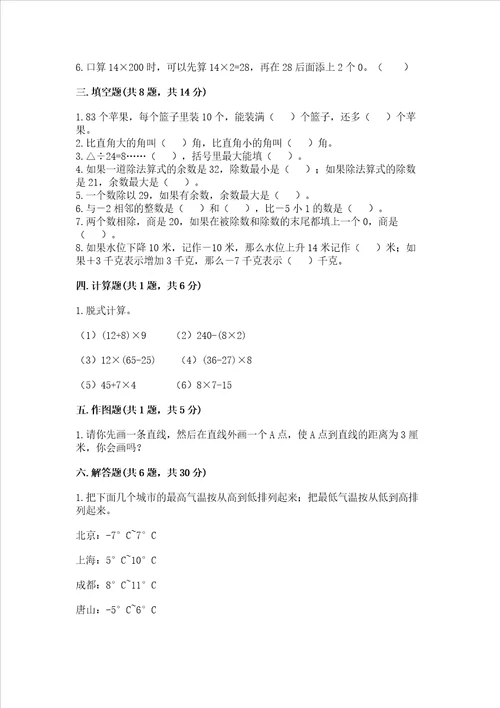 6. 口算 14×200 时，可以先算 14×2=28，再在 28 后面添上 2 个 0。（　　）

三. 填空题(共 8 题，共 14 分)

1. 83 个苹果，每个篮子里装 10 个，能装满（　　）个篮子，还多（　　）个苹果。
2. 比直角大的角叫（　　）角，比直角小的角叫（　　）角。
3. △÷24=8……（　　），括号里最大能填（　　）。
4. 如果一道除法算式的余数是 32，除数最小是（　　）；如果除法算式的除数是 21，余数最大是（　　）。
5. 一个数除以 29，如果有余数，余数最大是（　　）。
6. 与－2 相邻的整数是（　　）和（　　），比－5 小 1 的数是（　　）。
7. 两个数相除，商是 20，如果在被除数和除数的末尾都填上一个 0，商是（　　）。
8. 如果水位下降 10 米，记作－10 米，那么水位上升 14 米记作（　　）米；如果＋3 千克表示增加 3 千克，那么－7 千克表示（　　）千克。

四. 计算题(共 1 题，共 6 分)

1. 脱式计算。

（1）(12+8)×9　　（2）240-(8×2)

（3）12×(65-25)　　（4）(36-27)×8

（5）45+7×4　　（6）8×7-15

五. 作图题(共 1 题，共 5 分)

1. 请你先画一条直线，然后在直线外画一个 A 点，使 A 点到直线的距离为 3 厘米，你会画吗？

六. 解答题(共 6 题，共 30 分)

1. 把下面几个城市的最高气温按从高到低排列起来；把最低气温按从低到高排列起来。

北京：-7° C~7° C

上海：5° C~10° C

成都：8° C~11° C

唐山：-5° C~6° C